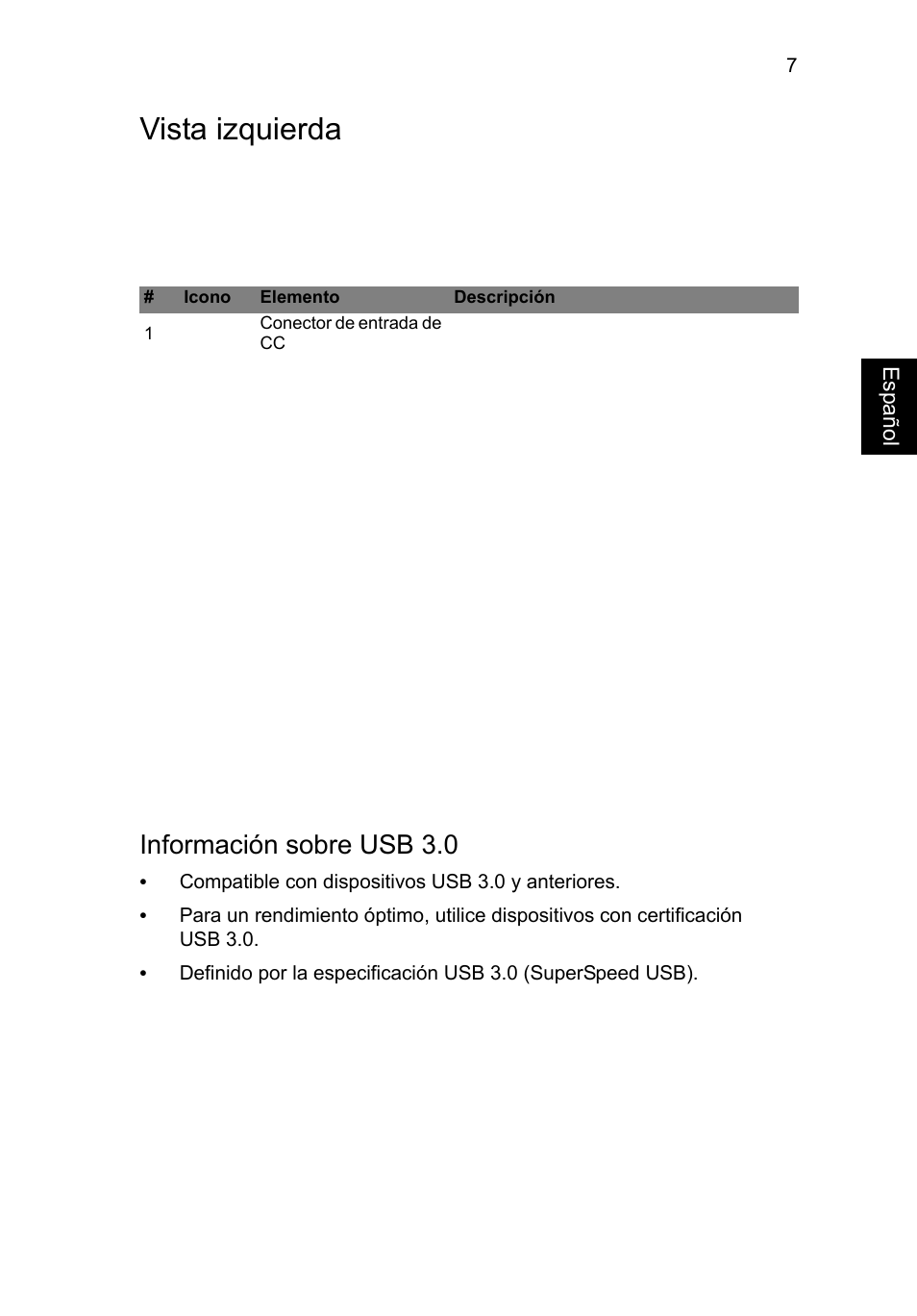 7

Vista izquierda

| # | Icono | Elemento | Descripción |
|---|---|---|---|
| 1 | | Conector de entrada de CC | |

Español

Información sobre USB 3.0

• Compatible con dispositivos USB 3.0 y anteriores.

• Para un rendimiento óptimo, utilice dispositivos con certificación USB 3.0.

• Definido por la especificación USB 3.0 (SuperSpeed USB).